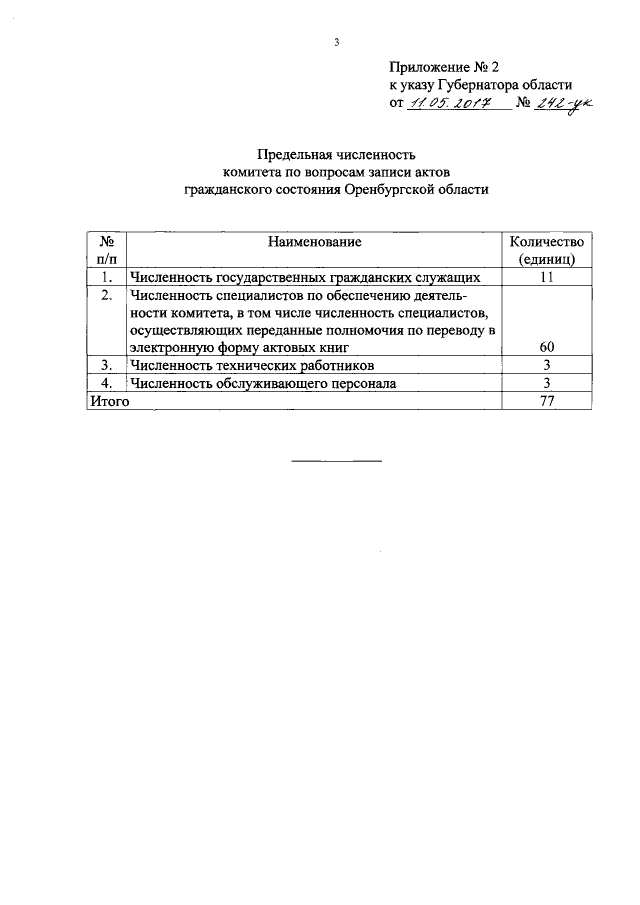 3

Приложение № 2
к указу Губернатора области
от 11.05.2017 № 242-ук

Предельная численность
комитета по вопросам записи актов
гражданского состояния Оренбургской области

| № п/п | Наименование | Количество (единиц) |
|---|---|---|
| 1. | Численность государственных гражданских служащих | 11 |
| 2. | Численность специалистов по обеспечению деятельности комитета, в том числе численность специалистов, осуществляющих переданные полномочия по переводу в электронную форму актовых книг | 60 |
| 3. | Численность технических работников | 3 |
| 4. | Численность обслуживающего персонала | 3 |
| Итого | | 77 |